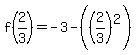 $f\left(\frac{2}{3}\right) = -3 - \left(\left(\frac{2}{3}\right)^2\right)$